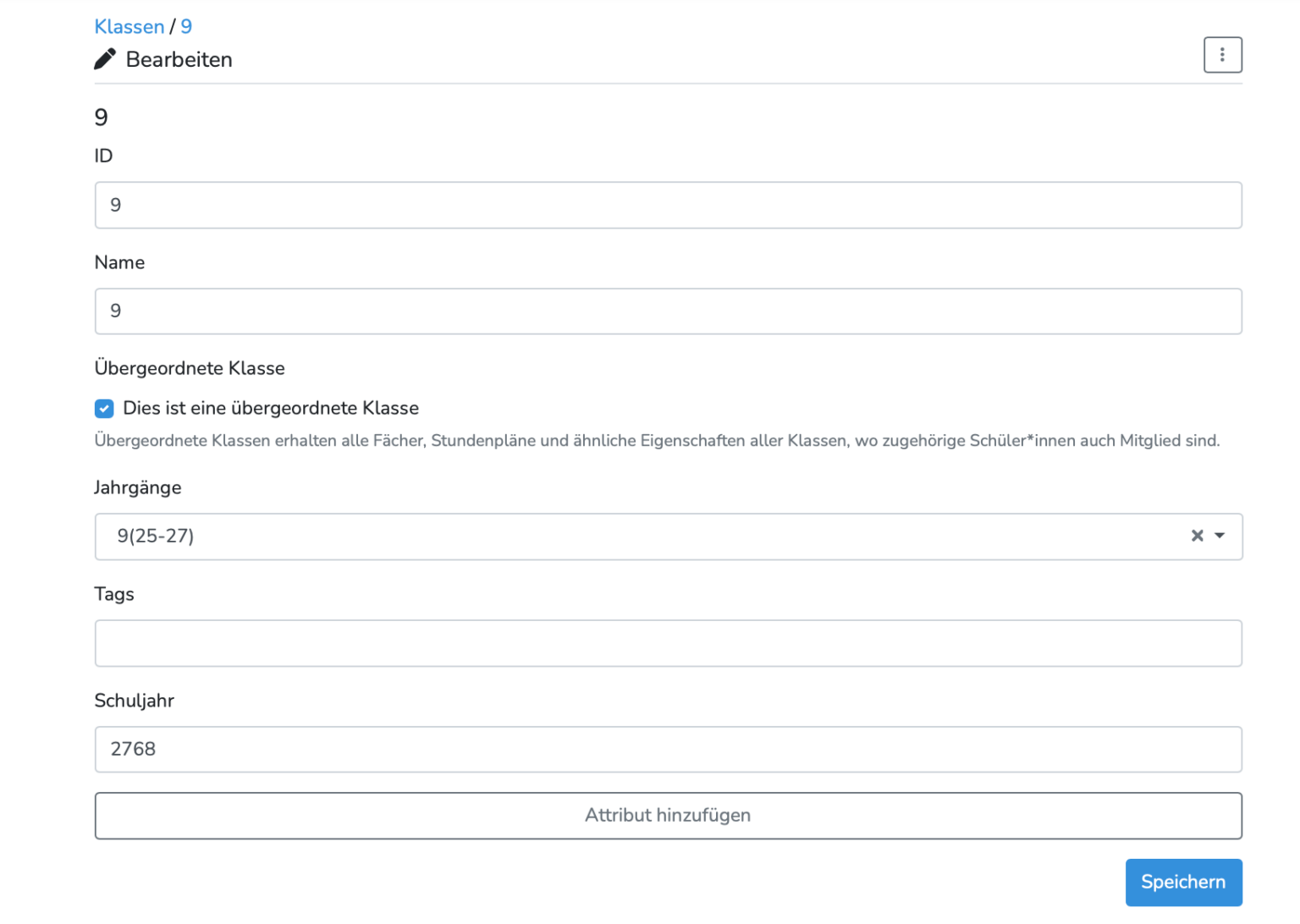 Klassen / 9

Bearbeiten

9

ID

9

Name

9

Übergeordnete Klasse

Dies ist eine übergeordnete Klasse

Übergeordnete Klassen erhalten alle Fächer, Stundenpläne und ähnliche Eigenschaften aller Klassen, wo zugehörige Schüler*innen auch Mitglied sind.

Jahrgänge

9(25-27)

Tags

Schuljahr

2768

Attribut hinzufügen

Speichern